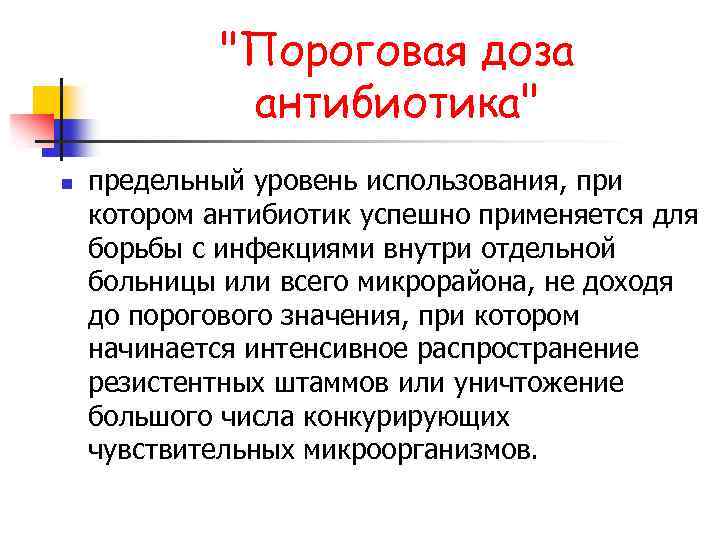 "Пороговая доза антибиотика"

предельный уровень использования, при котором антибиотик успешно применяется для борьбы с инфекциями внутри отдельной больницы или всего микрорайона, не доходя до порогового значения, при котором начинается интенсивное распространение резистентных штаммов или уничтожение большого числа конкурирующих чувствительных микроорганизмов.